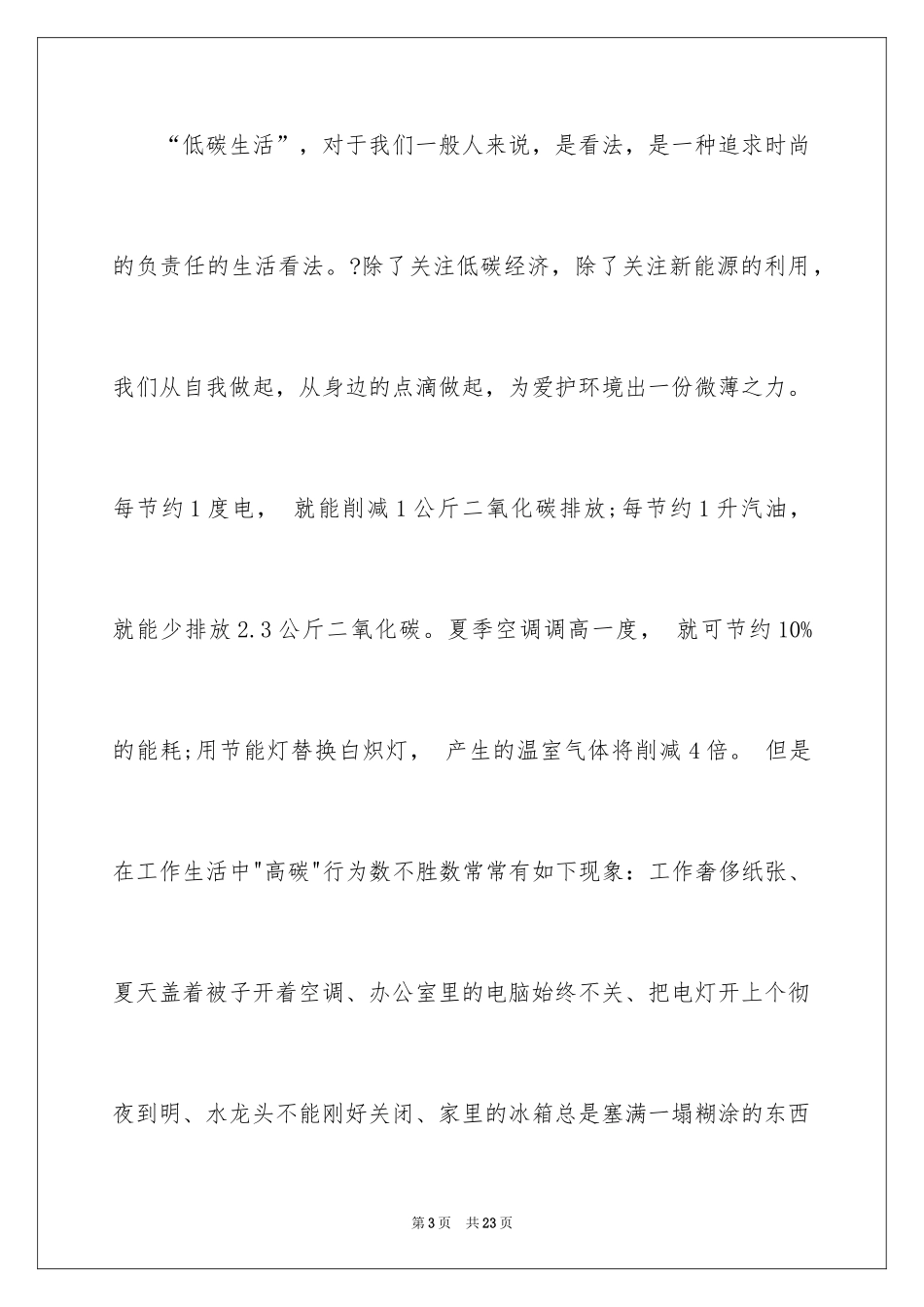 “低碳生活”，对于我们一般人来说，是看法，是一种追求时尚的负责任的生活看法。?除了关注低碳经济，除了关注新能源的利用，我们从自我做起，从身边的点滴做起，为爱护环境出一份微薄之力。每节约1度电， 就能削减1公斤二氧化碳排放;每节约1升汽油，就能少排放2.3公斤二氧化碳。夏季空调调高一度， 就可节约10%的能耗;用节能灯替换白炽灯， 产生的温室气体将削减4倍。 但是在工作生活中"高碳"行为数不胜数常常有如下现象：工作奢侈纸张、夏天盖着被子开着空调、办公室里的电脑始终不关、把电灯开上个彻夜到明、水龙头不能刚好关闭、家里的冰箱总是塞满一塌糊涂的东西

第3页 共23页